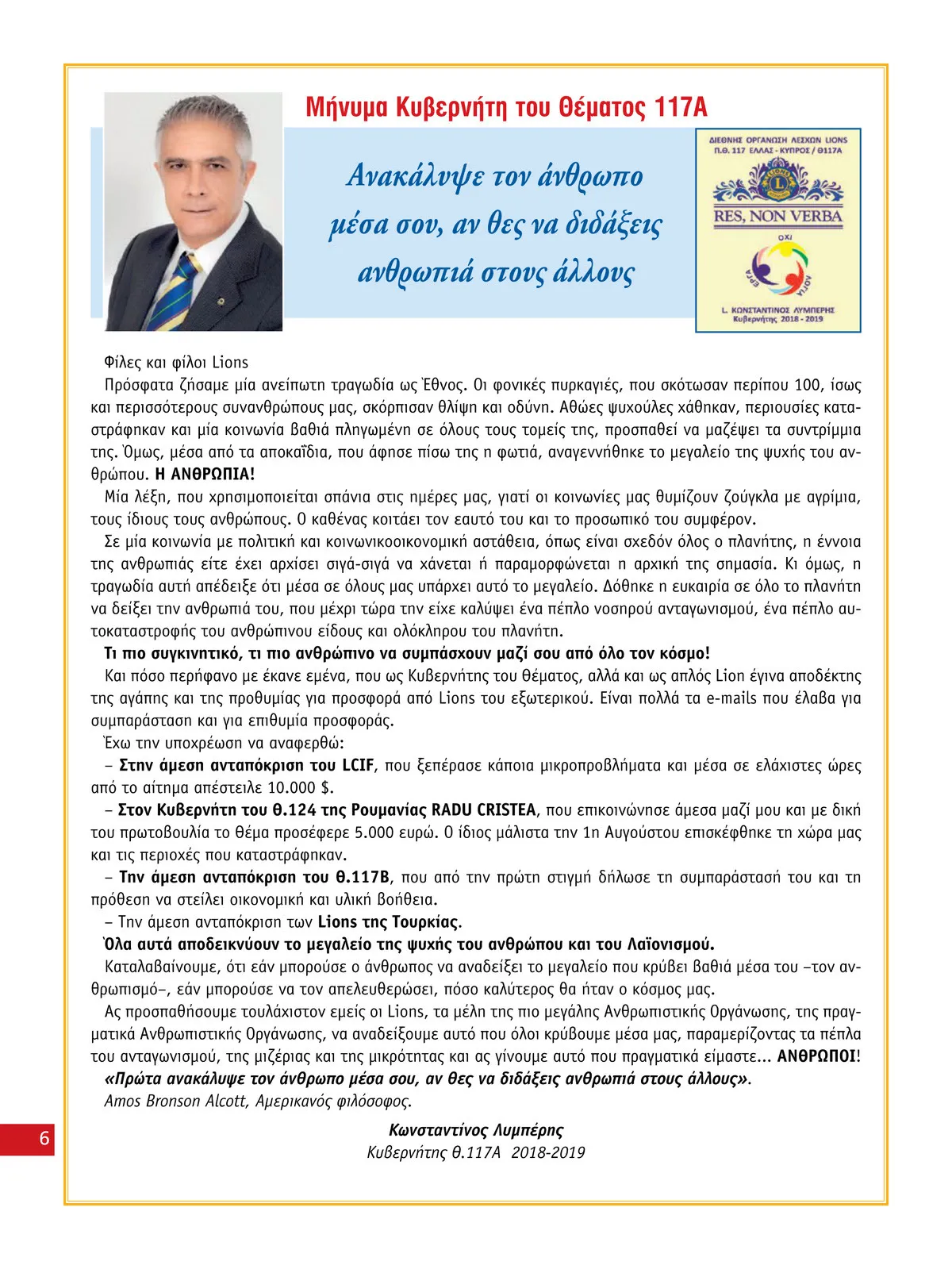 Μήνυμα Κυβερνήτη του Θέματος 117Α

Ανακάλυψε τον άνθρωπο μέσα σου, αν θες να διδάξεις ανθρωπιά στους άλλους

ΔΙΕΘΝΗΣ ΟΡΓΑΝΩΣΗ ΛΕΣΧΩΝ LIONS
Π.Θ. 117 ΕΛΛΑΣ - ΚΥΠΡΟΣ / Θ117Α
LIONS
RES, NON VERBA
ΟΧΙ
ΕΡΓΑ
ΛΟΓΙΑ
L. ΚΩΝΣΤΑΝΤΙΝΟΣ ΛΥΜΠΕΡΗΣ
Κυβερνήτης 2018 - 2019

Φίλες και φίλοι Lions

Πρόσφατα ζήσαμε μία ανείπωτη τραγωδία ως Έθνος. Οι φονικές πυρκαγιές, που σκότωσαν περίπου 100, ίσως και περισσότερους συνανθρώπους μας, σκόρπισαν θλίψη και οδύνη. Αθώες ψυχούλες χάθηκαν, περιουσίες καταστράφηκαν και μία κοινωνία βαθιά πληγωμένη σε όλους τους τομείς της, προσπαθεί να μαζέψει τα συντρίμμια της. Όμως, μέσα από τα αποκαΐδια, που άφησε πίσω της η φωτιά, αναγεννήθηκε το μεγαλείο της ψυχής του ανθρώπου. Η ΑΝΘΡΩΠΙΑ!

Μία λέξη, που χρησιμοποιείται σπάνια στις ημέρες μας, γιατί οι κοινωνίες μας θυμίζουν ζούγκλα με αγρίμια, τους ίδιους τους ανθρώπους. Ο καθένας κοιτάει τον εαυτό του και το προσωπικό του συμφέρον.

Σε μία κοινωνία με πολιτική και κοινωνικοοικονομική αστάθεια, όπως είναι σχεδόν όλος ο πλανήτης, η έννοια της ανθρωπιάς είτε έχει αρχίσει σιγά-σιγά να χάνεται ή παραμορφώνεται η αρχική της σημασία. Κι όμως, η τραγωδία αυτή απέδειξε ότι μέσα σε όλους μας υπάρχει αυτό το μεγαλείο. Δόθηκε η ευκαιρία σε όλο το πλανήτη να δείξει την ανθρωπιά του, που μέχρι τώρα την είχε καλύψει ένα πέπλο νοσηρού ανταγωνισμού, ένα πέπλο αυτοκαταστροφής του ανθρώπινου είδους και ολόκληρου του πλανήτη.

Τι πιο συγκινητικό, τι πιο ανθρώπινο να συμπάσχουν μαζί σου από όλο τον κόσμο!

Και πόσο περήφανο με έκανε εμένα, που ως Κυβερνήτης του Θέματος, αλλά και ως απλός Lion έγινα αποδέκτης της αγάπης και της προθυμίας για προσφορά από Lions του εξωτερικού. Είναι πολλά τα e-mails που έλαβα για συμπαράσταση και για επιθυμία προσφοράς.

Έχω την υποχρέωση να αναφερθώ:

– Στην άμεση ανταπόκριση του LCIF, που ξεπέρασε κάποια μικροπροβλήματα και μέσα σε ελάχιστες ώρες από το αίτημα απέστειλε 10.000 $.

– Στον Κυβερνήτη του Θ.124 της Ρουμανίας RADU CRISTEA, που επικοινώνησε άμεσα μαζί μου και με δική του πρωτοβουλία το θέμα προσέφερε 5.000 ευρώ. Ο ίδιος μάλιστα την 1η Αυγούστου επισκέφθηκε τη χώρα μας και τις περιοχές που καταστράφηκαν.

– Την άμεση ανταπόκριση του Θ.117Β, που από την πρώτη στιγμή δήλωσε τη συμπαράστασή του και τη πρόθεση να στείλει οικονομική και υλική βοήθεια.

– Την άμεση ανταπόκριση των Lions της Τουρκίας.

Όλα αυτά αποδεικνύουν το μεγαλείο της ψυχής του ανθρώπου και του Λαϊονισμού.

Καταλαβαίνουμε, ότι εάν μπορούσε ο άνθρωπος να αναδείξει το μεγαλείο που κρύβει βαθιά μέσα του –τον ανθρωπισμό–, εάν μπορούσε να τον απελευθερώσει, πόσο καλύτερος θα ήταν ο κόσμος μας.

Ας προσπαθήσουμε τουλάχιστον εμείς οι Lions, τα μέλη της πιο μεγάλης Ανθρωπιστικής Οργάνωσης, της πραγματικά Ανθρωπιστικής Οργάνωσης, να αναδείξουμε αυτό που όλοι κρύβουμε μέσα μας, παραμερίζοντας τα πέπλα του ανταγωνισμού, της μιζέριας και της μικρότητας και ας γίνουμε αυτό που πραγματικά είμαστε... ΑΝΘΡΩΠΟΙ!

«Πρώτα ανακάλυψε τον άνθρωπο μέσα σου, αν θες να διδάξεις ανθρωπιά στους άλλους».
Amos Bronson Alcott, Αμερικανός φιλόσοφος.

Κωνσταντίνος Λυμπέρης
Κυβερνήτης Θ.117Α 2018-2019

6